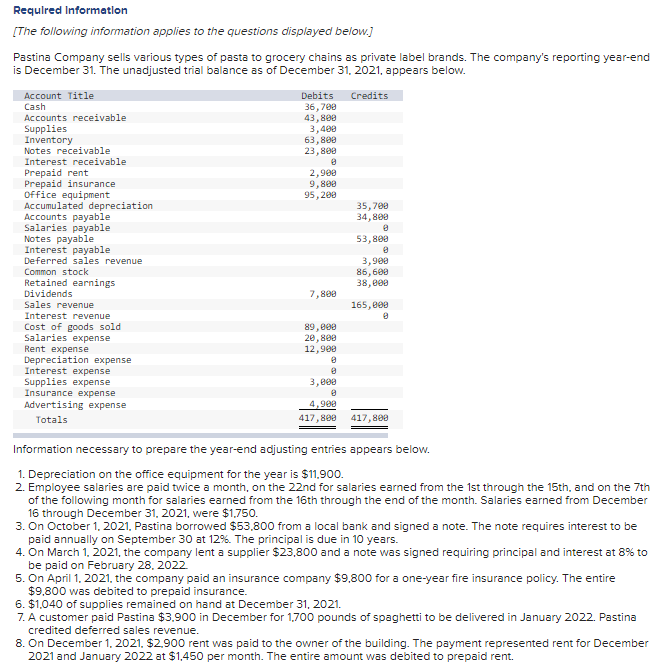 Required Information

[The following information applies to the questions displayed below.]

Pastina Company sells various types of pasta to grocery chains as private label brands. The company's reporting year-end is December 31. The unadjusted trial balance as of December 31, 2021, appears below.

| Account Title | Debits | Credits |
|---|---|---|
| Cash | 36,700 | |
| Accounts receivable | 43,800 | |
| Supplies | 3,400 | |
| Inventory | 63,800 | |
| Notes receivable | 23,800 | |
| Interest receivable | 0 | |
| Prepaid rent | 2,900 | |
| Prepaid insurance | 9,800 | |
| Office equipment | 95,200 | |
| Accumulated depreciation | | 35,700 |
| Accounts payable | | 34,800 |
| Salaries payable | | 0 |
| Notes payable | | 53,800 |
| Interest payable | | 0 |
| Deferred sales revenue | | 3,900 |
| Common stock | | 86,600 |
| Retained earnings | | 38,000 |
| Dividends | 7,800 | |
| Sales revenue | | 165,000 |
| Interest revenue | | 0 |
| Cost of goods sold | 89,000 | |
| Salaries expense | 20,800 | |
| Rent expense | 12,900 | |
| Depreciation expense | 0 | |
| Interest expense | 0 | |
| Supplies expense | 3,000 | |
| Insurance expense | 0 | |
| Advertising expense | 4,900 | |
| Totals | 417,800 | 417,800 |

Information necessary to prepare the year-end adjusting entries appears below.

1. Depreciation on the office equipment for the year is $11,900.
2. Employee salaries are paid twice a month, on the 22nd for salaries earned from the 1st through the 15th, and on the 7th of the following month for salaries earned from the 16th through the end of the month. Salaries earned from December 16 through December 31, 2021, were $1,750.
3. On October 1, 2021, Pastina borrowed $53,800 from a local bank and signed a note. The note requires interest to be paid annually on September 30 at 12%. The principal is due in 10 years.
4. On March 1, 2021, the company lent a supplier $23,800 and a note was signed requiring principal and interest at 8% to be paid on February 28, 2022.
5. On April 1, 2021, the company paid an insurance company $9,800 for a one-year fire insurance policy. The entire $9,800 was debited to prepaid insurance.
6. $1,040 of supplies remained on hand at December 31, 2021.
7. A customer paid Pastina $3,900 in December for 1,700 pounds of spaghetti to be delivered in January 2022. Pastina credited deferred sales revenue.
8. On December 1, 2021, $2,900 rent was paid to the owner of the building. The payment represented rent for December 2021 and January 2022 at $1,450 per month. The entire amount was debited to prepaid rent.